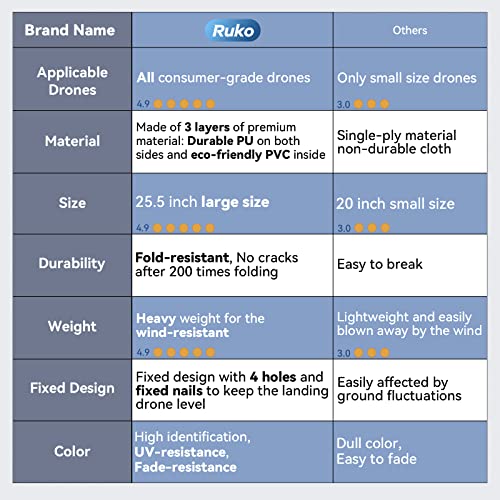 | Brand Name | Ruko | Others |
|---|---|---|
| Applicable Drones | All consumer-grade drones 4.9 | Only small size drones 3.0 |
| Material | Made of 3 layers of premium material: Durable PU on both sides and eco-friendly PVC inside | Single-ply material non-durable cloth |
| Size | 25.5 inch large size 4.9 | 20 inch small size 3.0 |
| Durability | Fold-resistant, No cracks after 200 times folding | Easy to break |
| Weight | Heavy weight for the wind-resistant 4.9 | Lightweight and easily blown away by the wind 3.0 |
| Fixed Design | Fixed design with 4 holes and fixed nails to keep the landing drone level | Easily affected by ground fluctuations |
| Color | High identification, UV-resistance, Fade-resistance | Dull color, Easy to fade |